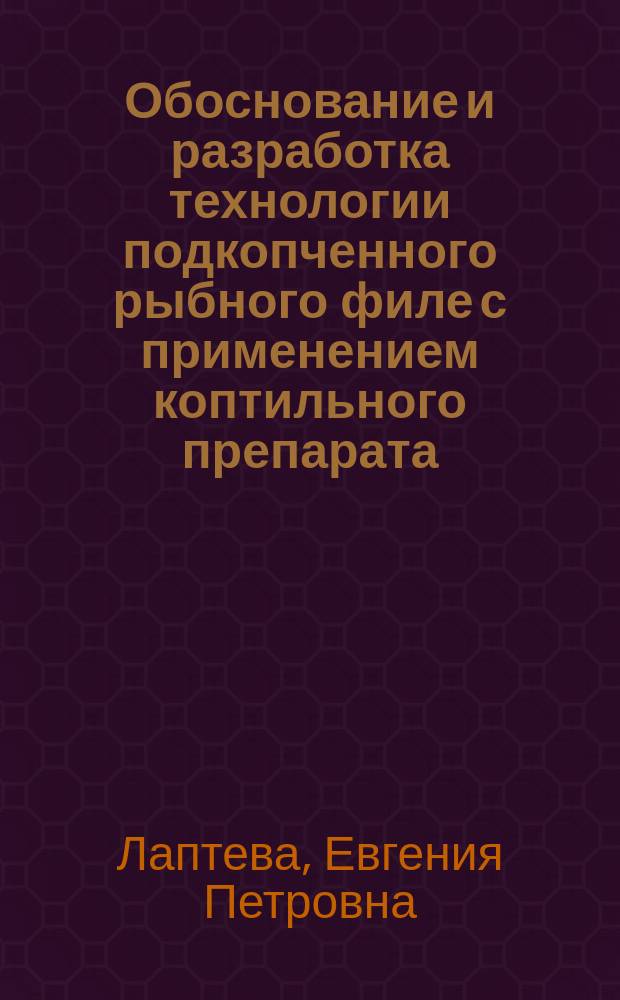 Обоснование и разработка технологии подкопченного рыбного филе с применением коптильного препарата

Лаптева, Евгения Петровна